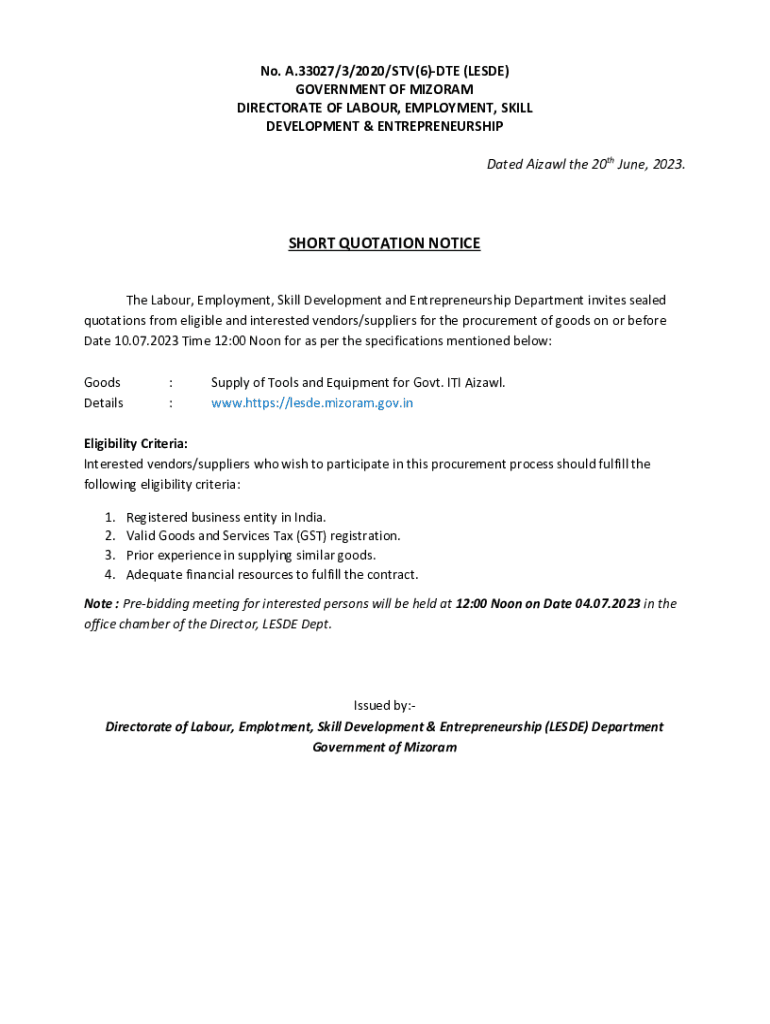 No. A.33027/3/2020/STV(6)-DTE (LESDE)
GOVERNMENT OF MIZORAM
DIRECTORATE OF LABOUR, EMPLOYMENT, SKILL DEVELOPMENT & ENTREPRENEURSHIP

Dated Aizawl the 20$^{th}$ June, 2023.

SHORT QUOTATION NOTICE

The Labour, Employment, Skill Development and Entrepreneurship Department invites sealed quotations from eligible and interested vendors/suppliers for the procurement of goods on or before Date 10.07.2023 Time 12:00 Noon for as per the specifications mentioned below:

Goods : Supply of Tools and Equipment for Govt. ITI Aizawl.
Details : www.https://lesde.mizoram.gov.in

Eligibility Criteria:
Interested vendors/suppliers who wish to participate in this procurement process should fulfill the following eligibility criteria:

1. Registered business entity in India.
2. Valid Goods and Services Tax (GST) registration.
3. Prior experience in supplying similar goods.
4. Adequate financial resources to fulfill the contract.

Note : Pre-bidding meeting for interested persons will be held at 12:00 Noon on Date 04.07.2023 in the office chamber of the Director, LESDE Dept.

Issued by:-
Directorate of Labour, Emplotment, Skill Development & Entrepreneurship (LESDE) Department
Government of Mizoram